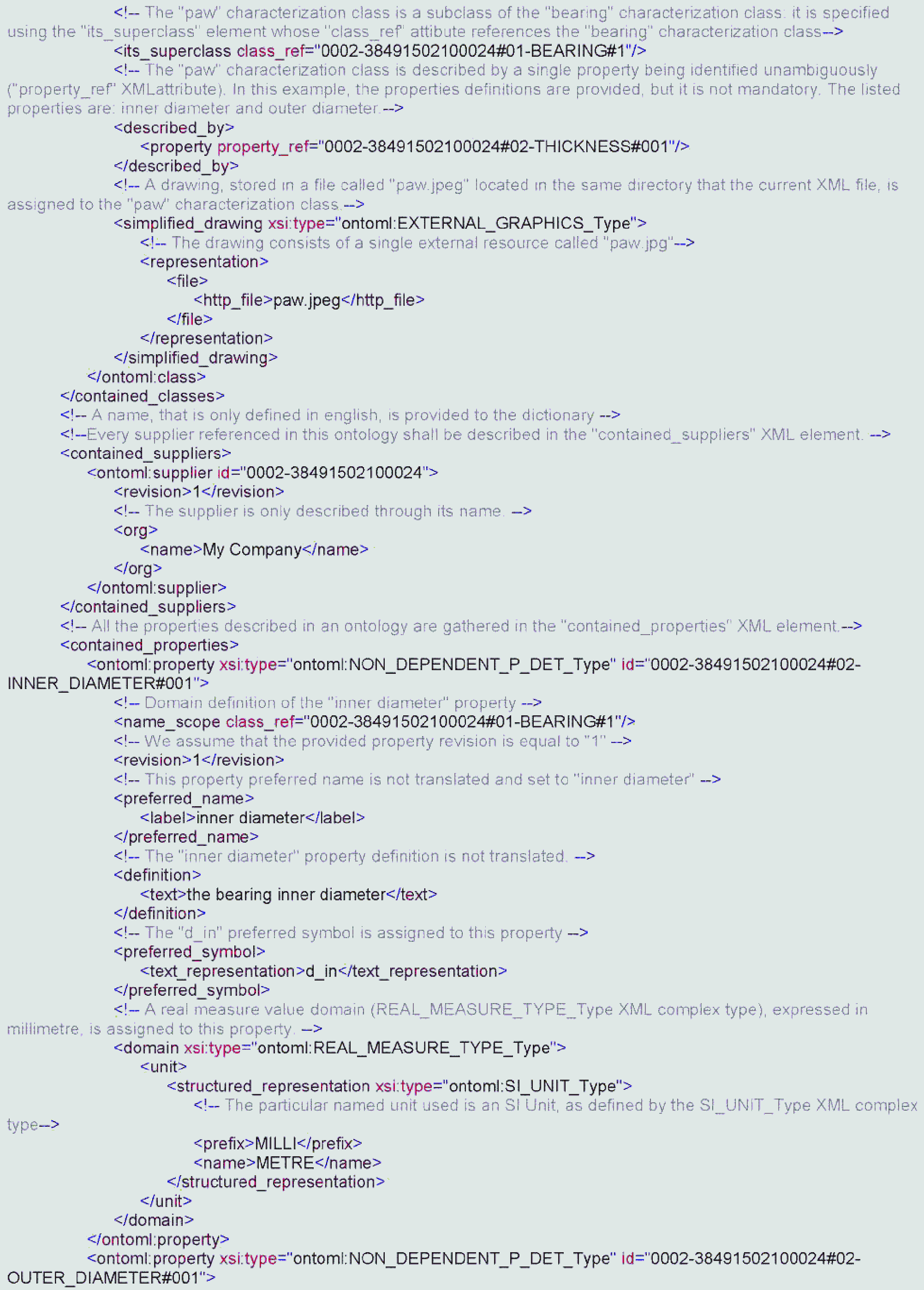 <!-- The "paw" characterization class is a subclass of the "bearing" characterization class: it is specified using the "its_superclass" element whose "class_ref" attibute references the "bearing" characterization class-->
<its_superclass class_ref="0002-38491502100024#01-BEARING#1"/>
<!-- The "paw" characterization class is described by a single property being identified unambiguously ("property_ref" XMLattribute). In this example, the properties definitions are provided, but it is not mandatory. The listed properties are: inner diameter and outer diameter.-->
<described_by>
<property property_ref="0002-38491502100024#02-THICKNESS#001"/>
</described_by>
<!-- A drawing, stored in a file called "paw.jpeg" located in the same directory that the current XML file, is assigned to the "paw" characterization class.-->
<simplified_drawing xsi:type="ontoml:EXTERNAL_GRAPHICS_Type">
<!-- The drawing consists of a single external resource called "paw.jpg"-->
<representation>
<file>
<http_file>paw.jpeg</http_file>
</file>
</representation>
</simplified_drawing>
</ontoml:class>
</contained_classes>
<!-- A name, that is only defined in english, is provided to the dictionary -->
<!--Every supplier referenced in this ontology shall be described in the "contained_suppliers" XML element. -->
<contained_suppliers>
<ontoml:supplier id="0002-38491502100024">
<revision>1</revision>
<!-- The supplier is only described through its name. -->
<org>
<name>My Company</name>
</org>
</ontoml:supplier>
</contained_suppliers>
<!-- All the properties described in an ontology are gathered in the "contained_properties" XML element.-->
<contained_properties>
<ontoml:property xsi:type="ontoml:NON_DEPENDENT_P_DET_Type" id="0002-38491502100024#02-INNER_DIAMETER#001">
<!-- Domain definition of the "inner diameter" property -->
<name_scope class_ref="0002-38491502100024#01-BEARING#1"/>
<!-- We assume that the provided property revision is equal to "1" -->
<revision>1</revision>
<!-- This property preferred name is not translated and set to "inner diameter" -->
<preferred_name>
<label>inner diameter</label>
</preferred_name>
<!-- The "inner diameter" property definition is not translated. -->
<definition>
<text>the bearing inner diameter</text>
</definition>
<!-- The "d_in" preferred symbol is assigned to this property -->
<preferred_symbol>
<text_representation>d_in</text_representation>
</preferred_symbol>
<!-- A real measure value domain (REAL_MEASURE_TYPE_Type XML complex type), expressed in millimetre, is assigned to this property. -->
<domain xsi:type="ontoml:REAL_MEASURE_TYPE_Type">
<unit>
<structured_representation xsi:type="ontoml:SI_UNIT_Type">
<!-- The particular named unit used is an SI Unit, as defined by the SI_UNIT_Type XML complex type-->
<prefix>MILLI</prefix>
<name>METRE</name>
</structured_representation>
</unit>
</domain>
</ontoml:property>
<ontoml:property xsi:type="ontoml:NON_DEPENDENT_P_DET_Type" id="0002-38491502100024#02-OUTER_DIAMETER#001">